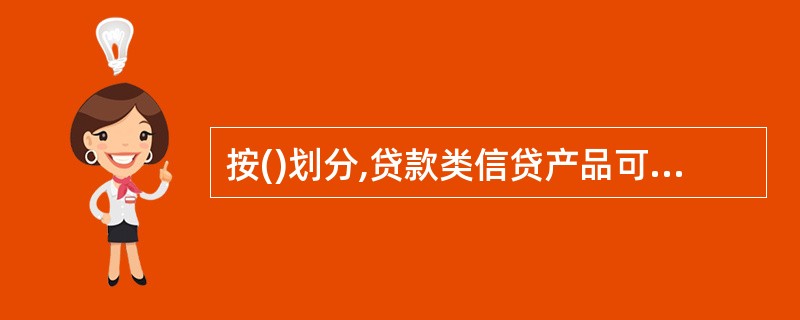 按()划分,贷款类信贷产品可...